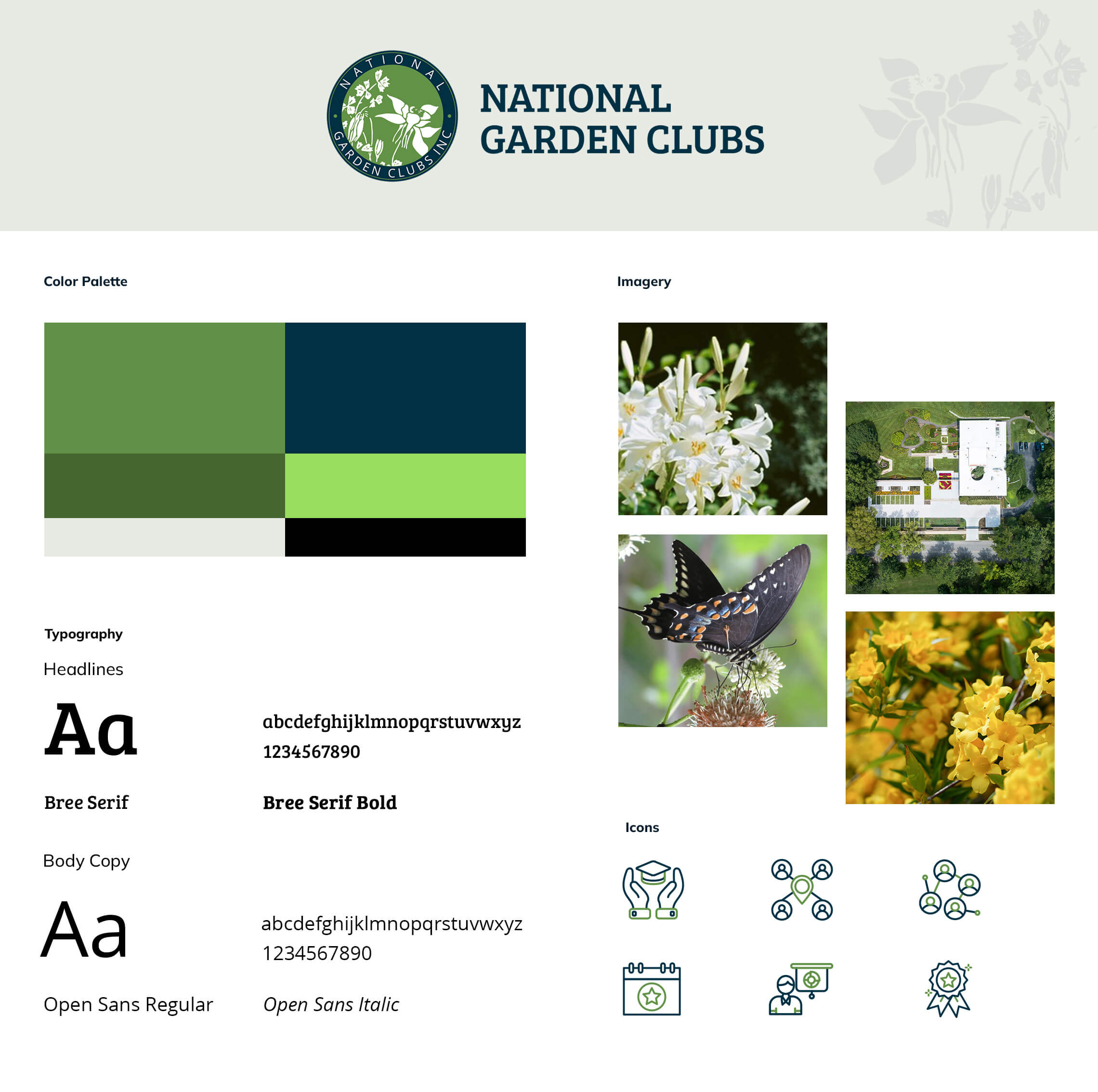 NATIONAL
GARDEN CLUBS INC

NATIONAL
GARDEN CLUBS

Color Palette

Typography

Headlines

Aa

abcdefghijklmnopqrstuvwxyz
1234567890

Bree Serif

Bree Serif Bold

Body Copy

Aa

abcdefghijklmnopqrstuvwxyz
1234567890

Open Sans Regular

Open Sans Italic

Imagery

Icons